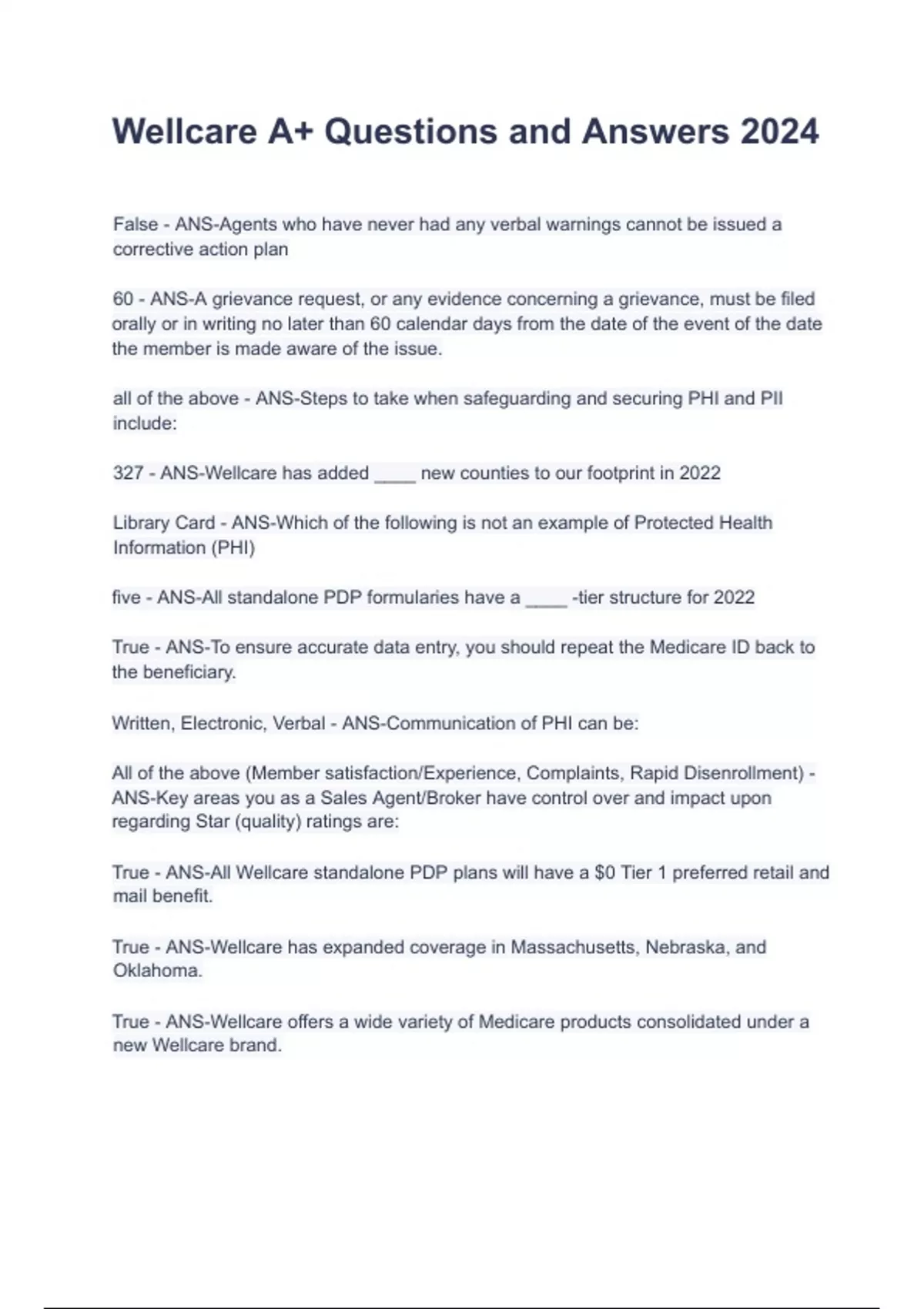 Wellcare A+ Questions and Answers 2024

False - ANS-Agents who have never had any verbal warnings cannot be issued a corrective action plan

60 - ANS-A grievance request, or any evidence concerning a grievance, must be filed orally or in writing no later than 60 calendar days from the date of the event of the date the member is made aware of the issue.

all of the above - ANS-Steps to take when safeguarding and securing PHI and PII include:

327 - ANS-Wellcare has added ____ new counties to our footprint in 2022

Library Card - ANS-Which of the following is not an example of Protected Health Information (PHI)

five - ANS-All standalone PDP formularies have a ____ -tier structure for 2022

True - ANS-To ensure accurate data entry, you should repeat the Medicare ID back to the beneficiary.

Written, Electronic, Verbal - ANS-Communication of PHI can be:

All of the above (Member satisfaction/Experience, Complaints, Rapid Disenrollment) - ANS-Key areas you as a Sales Agent/Broker have control over and impact upon regarding Star (quality) ratings are:

True - ANS-All Wellcare standalone PDP plans will have a $0 Tier 1 preferred retail and mail benefit.

True - ANS-Wellcare has expanded coverage in Massachusetts, Nebraska, and Oklahoma.

True - ANS-Wellcare offers a wide variety of Medicare products consolidated under a new Wellcare brand.